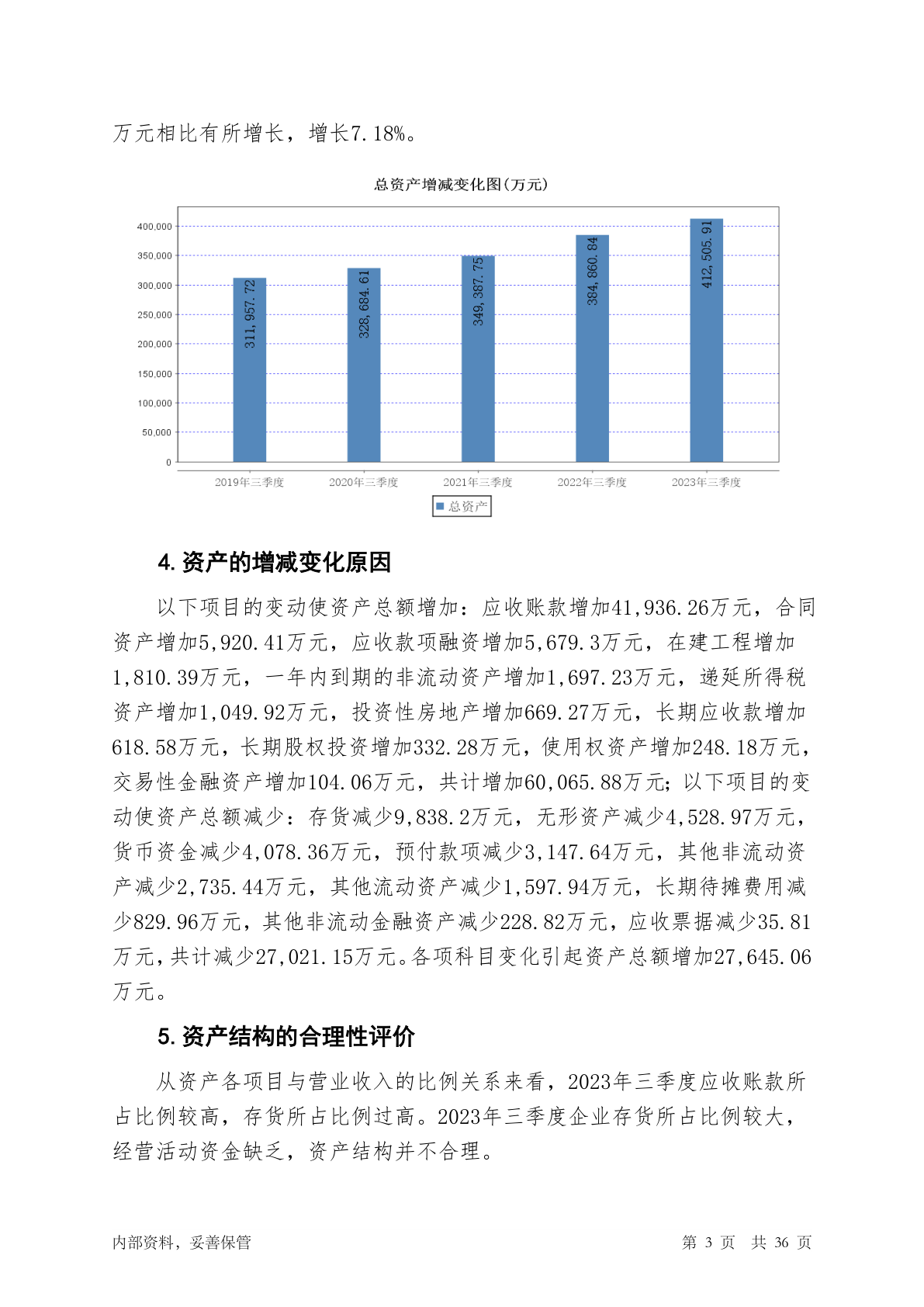 万元相比有所增长，增长7.18%。

总资产增减变化图(万元)

400,000
350,000
300,000
250,000
200,000
150,000
100,000
50,000
0

311,957.72
328,684.61
349,387.75
384,860.84
412,505.91

2019年三季度
2020年三季度
2021年三季度
2022年三季度
2023年三季度

总资产

4. 资产的增减变化原因

以下项目的变动使资产总额增加：应收账款增加41,936.26万元，合同资产增加5,920.41万元，应收款项融资增加5,679.3万元，在建工程增加1,810.39万元，一年内到期的非流动资产增加1,697.23万元，递延所得税资产增加1,049.92万元，投资性房地产增加669.27万元，长期应收款增加618.58万元，长期股权投资增加332.28万元，使用权资产增加248.18万元，交易性金融资产增加104.06万元，共计增加60,065.88万元；以下项目的变动使资产总额减少：存货减少9,838.2万元，无形资产减少4,528.97万元，货币资金减少4,078.36万元，预付款项减少3,147.64万元，其他非流动资产减少2,735.44万元，其他流动资产减少1,597.94万元，长期待摊费用减少829.96万元，其他非流动金融资产减少228.82万元，应收票据减少35.81万元，共计减少27,021.15万元。各项科目变化引起资产总额增加27,645.06万元。

5. 资产结构的合理性评价

从资产各项目与营业收入的比例关系来看，2023年三季度应收账款所占比例较高，存货所占比例过高。2023年三季度企业存货所占比例较大，经营活动资金缺乏，资产结构并不合理。

内部资料，妥善保管

第 3 页 共 36 页